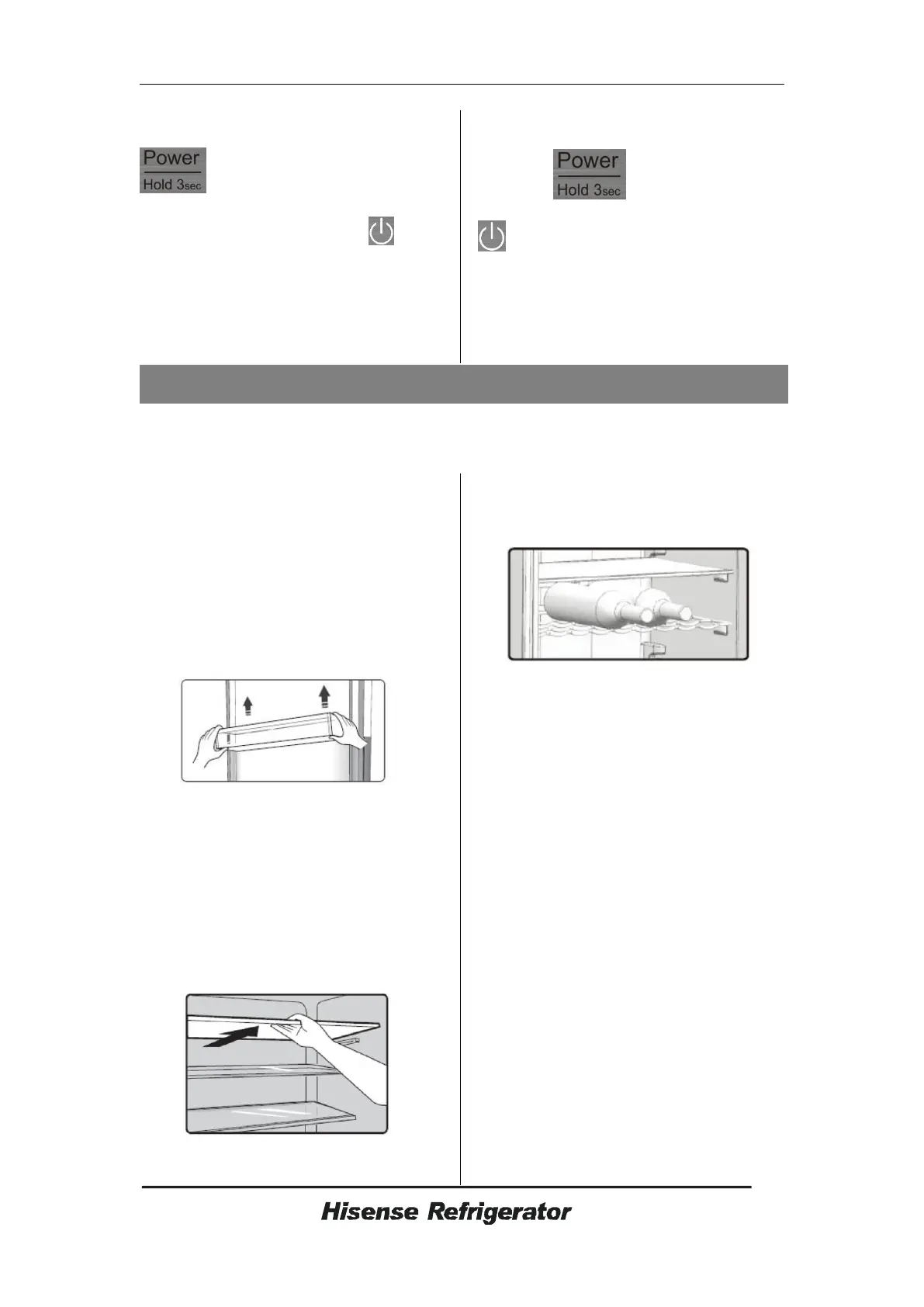 Power

Hold 3sec

Power

Hold 3sec

Hisense Refrigerator